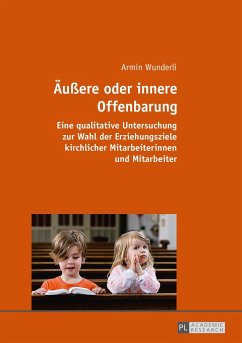 Armin Wunderli

Äußere oder innere Offenbarung

Eine qualitative Untersuchung zur Wahl der Erziehungsziele kirchlicher Mitarbeiterinnen und Mitarbeiter

PL ACADEMIC RESEARCH